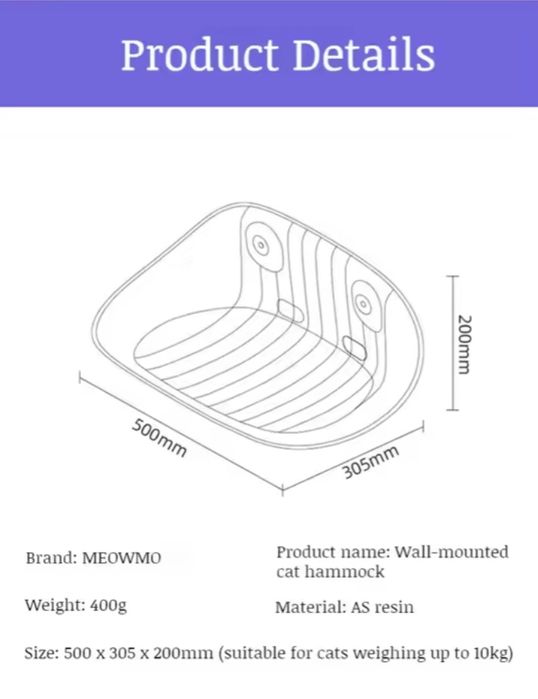 Product Details

200mm

500mm

305mm

Brand: MEOWMO

Product name: Wall-mounted cat hammock

Weight: 400g

Material: AS resin

Size: 500 x 305 x 200mm (suitable for cats weighing up to 10kg)